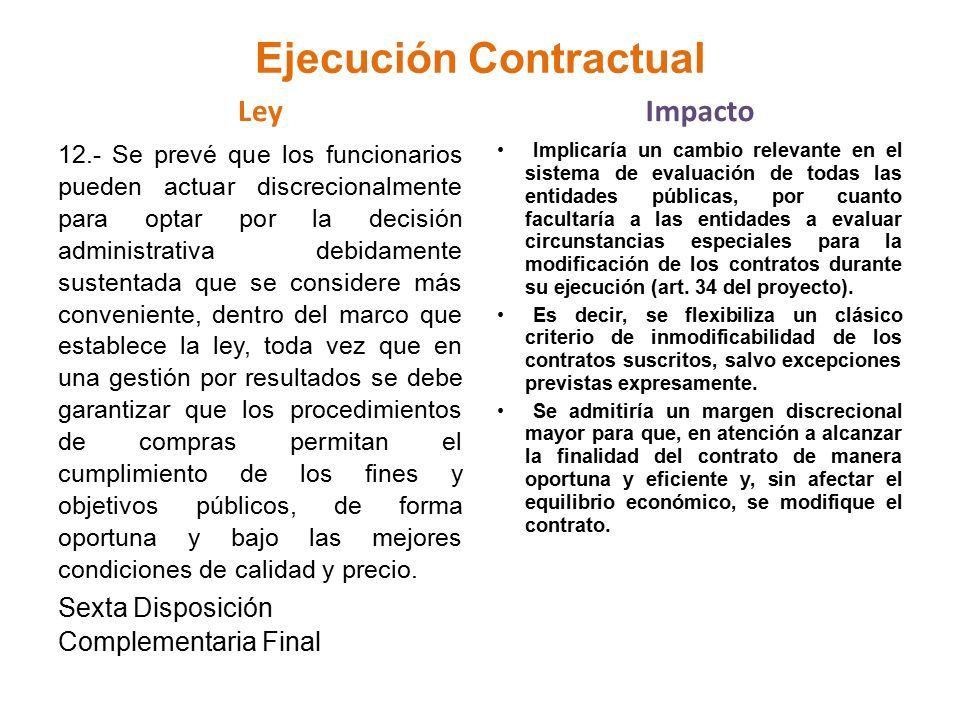 Ejecución Contractual

Ley

12.- Se prevé que los funcionarios pueden actuar discrecionalmente para optar por la decisión administrativa debidamente sustentada que se considere más conveniente, dentro del marco que establece la ley, toda vez que en una gestión por resultados se debe garantizar que los procedimientos de compras permitan el cumplimiento de los fines y objetivos públicos, de forma oportuna y bajo las mejores condiciones de calidad y precio.

Sexta Disposición Complementaria Final

Impacto

• Implicaría un cambio relevante en el sistema de evaluación de todas las entidades públicas, por cuanto facultaría a las entidades a evaluar circunstancias especiales para la modificación de los contratos durante su ejecución (art. 34 del proyecto).

• Es decir, se flexibiliza un clásico criterio de inmodificabilidad de los contratos suscritos, salvo excepciones previstas expresamente.

• Se admitiría un margen discrecional mayor para que, en atención a alcanzar la finalidad del contrato de manera oportuna y eficiente y, sin afectar el equilibrio económico, se modifique el contrato.